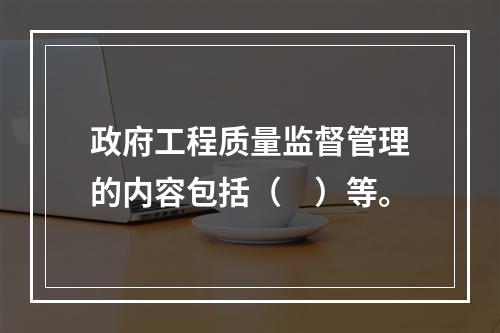 政府工程质量监督管理的内容包括（　）等。